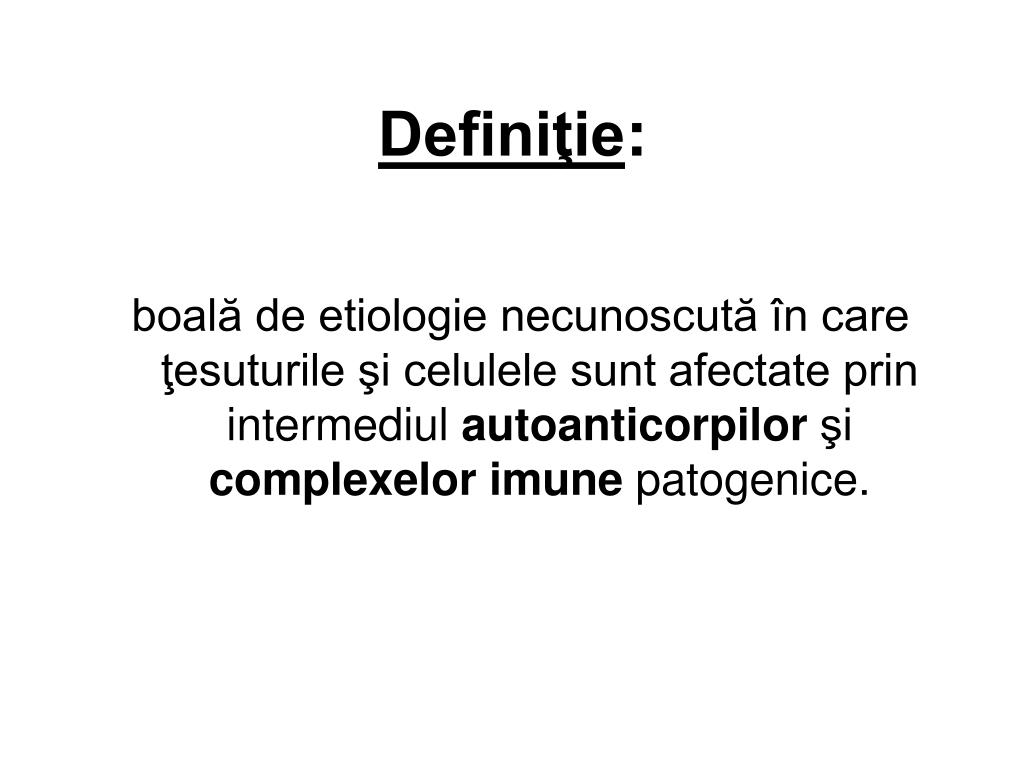 Definiţie:

boală de etiologie necunoscută în care ţesuturile şi celulele sunt afectate prin intermediul autoanticorpilor şi complexelor imune patogenice.